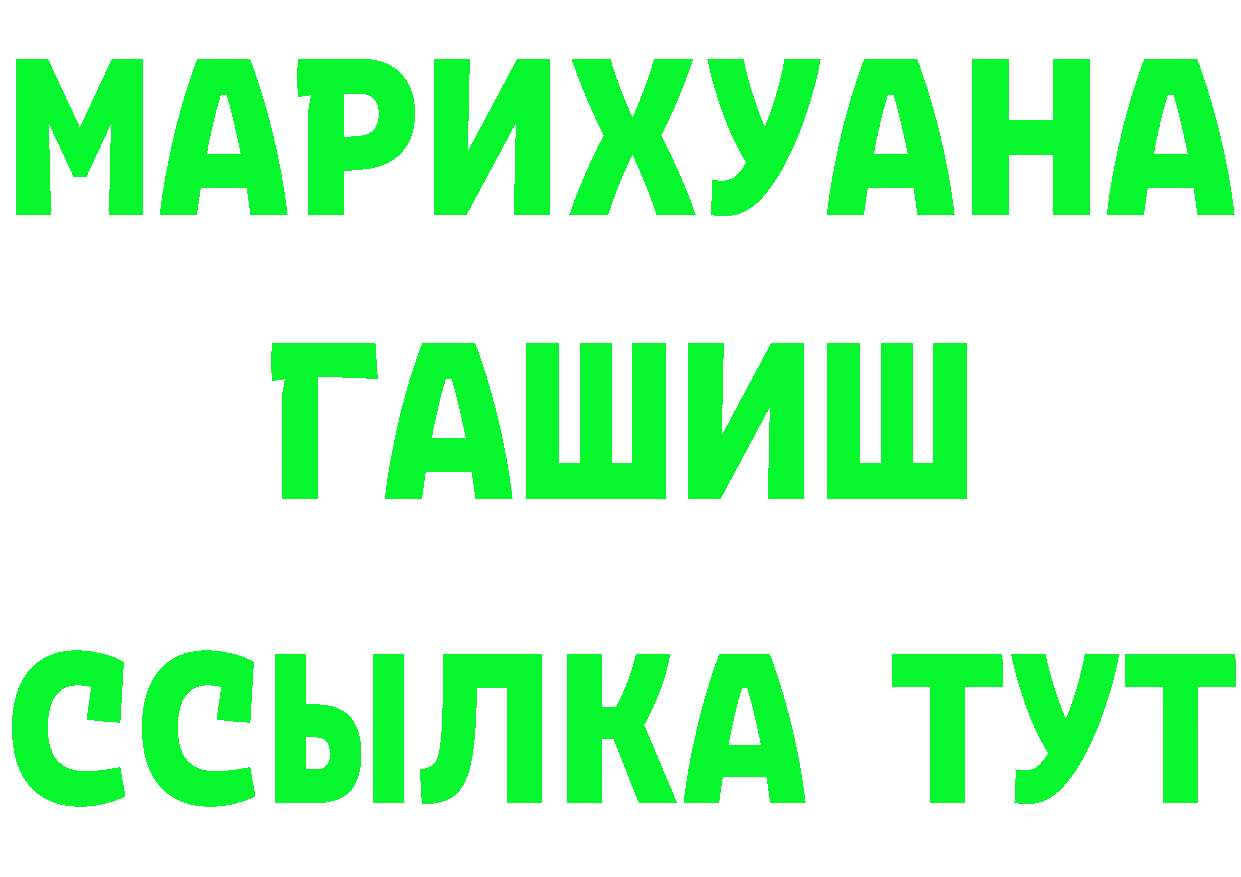 МАРИХУАНА
ГАШИШ
ССЫЛКА ТУТ